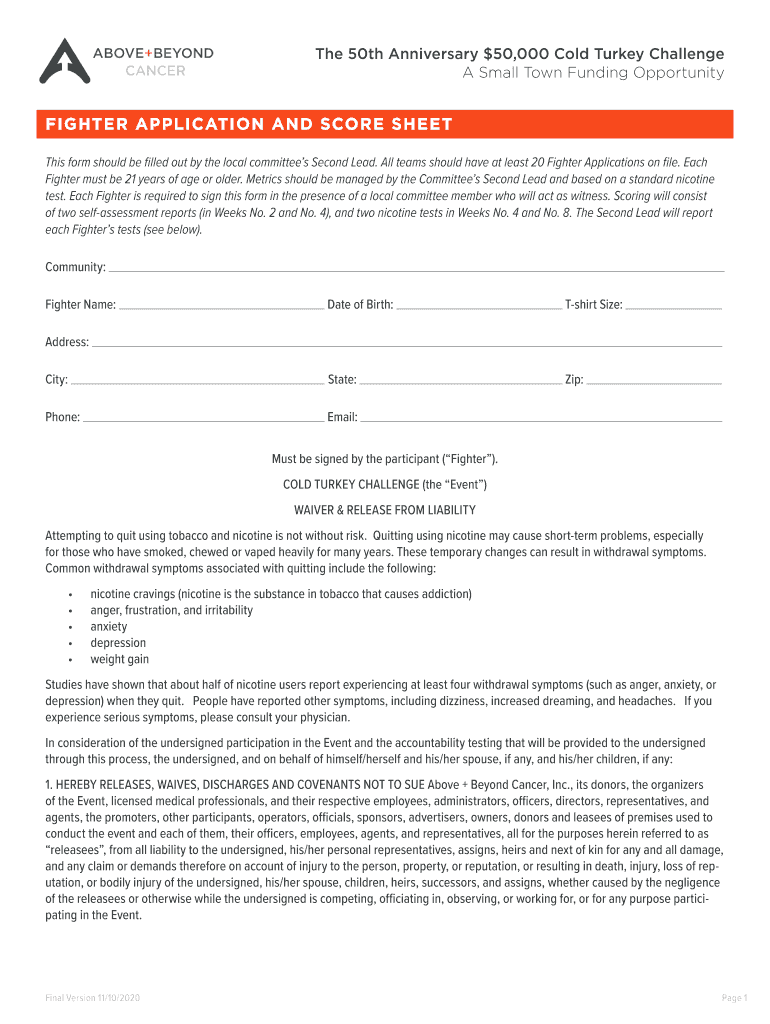 ABOVE+BEYOND
CANCER

The 50th Anniversary $50,000 Cold Turkey Challenge
A Small Town Funding Opportunity

FIGHTER APPLICATION AND SCORE SHEET

This form should be filled out by the local committee's Second Lead. All teams should have at least 20 Fighter Applications on file. Each Fighter must be 21 years of age or older. Metrics should be managed by the Committee's Second Lead and based on a standard nicotine test. Each Fighter is required to sign this form in the presence of a local committee member who will act as witness. Scoring will consist of two self-assessment reports (in Weeks No. 2 and No. 4), and two nicotine tests in Weeks No. 4 and No. 8. The Second Lead will report each Fighter's tests (see below).

Community:

Fighter Name: Date of Birth: T-shirt Size:

Address:

City: State: Zip:

Phone: Email:

Must be signed by the participant ("Fighter").

COLD TURKEY CHALLENGE (the "Event")

WAIVER & RELEASE FROM LIABILITY

Attempting to quit using tobacco and nicotine is not without risk. Quitting using nicotine may cause short-term problems, especially for those who have smoked, chewed or vaped heavily for many years. These temporary changes can result in withdrawal symptoms. Common withdrawal symptoms associated with quitting include the following:

• nicotine cravings (nicotine is the substance in tobacco that causes addiction)
• anger, frustration, and irritability
• anxiety
• depression
• weight gain

Studies have shown that about half of nicotine users report experiencing at least four withdrawal symptoms (such as anger, anxiety, or depression) when they quit. People have reported other symptoms, including dizziness, increased dreaming, and headaches. If you experience serious symptoms, please consult your physician.

In consideration of the undersigned participation in the Event and the accountability testing that will be provided to the undersigned through this process, the undersigned, and on behalf of himself/herself and his/her spouse, if any, and his/her children, if any:

1. HEREBY RELEASES, WAIVES, DISCHARGES AND COVENANTS NOT TO SUE Above + Beyond Cancer, Inc., its donors, the organizers of the Event, licensed medical professionals, and their respective employees, administrators, officers, directors, representatives, and agents, the promoters, other participants, operators, officials, sponsors, advertisers, owners, donors and leasees of premises used to conduct the event and each of them, their officers, employees, agents, and representatives, all for the purposes herein referred to as "releasees", from all liability to the undersigned, his/her personal representatives, assigns, heirs and next of kin for any and all damage, and any claim or demands therefore on account of injury to the person, property, or reputation, or resulting in death, injury, loss of reputation, or bodily injury of the undersigned, his/her spouse, children, heirs, successors, and assigns, whether caused by the negligence of the releasees or otherwise while the undersigned is competing, officiating in, observing, or working for, or for any purpose participating in the Event.

Final Version 11/10/2020

Page 1